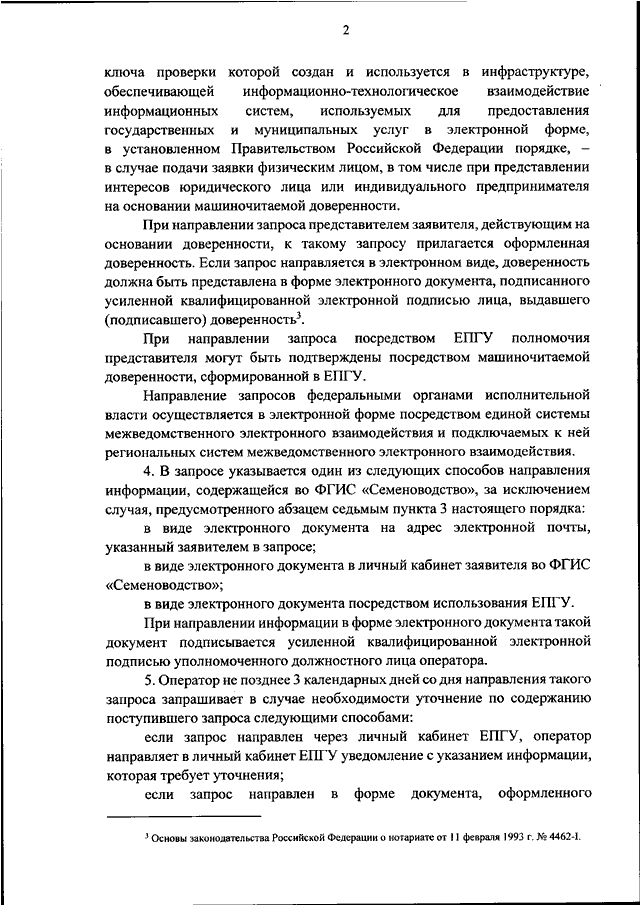 2

ключа проверки которой создан и используется в инфраструктуре, обеспечивающей информационно-технологическое взаимодействие информационных систем, используемых для предоставления государственных и муниципальных услуг в электронной форме, в установленном Правительством Российской Федерации порядке, – в случае подачи заявки физическим лицом, в том числе при представлении интересов юридического лица или индивидуального предпринимателя на основании машиночитаемой доверенности.

При направлении запроса представителем заявителя, действующим на основании доверенности, к такому запросу прилагается оформленная доверенность. Если запрос направляется в электронном виде, доверенность должна быть представлена в форме электронного документа, подписанного усиленной квалифицированной электронной подписью лица, выдавшего (подписавшего) доверенность$^3$.

При направлении запроса посредством ЕПГУ полномочия представителя могут быть подтверждены посредством машиночитаемой доверенности, сформированной в ЕПГУ.

Направление запросов федеральными органами исполнительной власти осуществляется в электронной форме посредством единой системы межведомственного электронного взаимодействия и подключаемых к ней региональных систем межведомственного электронного взаимодействия.

4. В запросе указывается один из следующих способов направления информации, содержащейся во ФГИС «Семеноводство», за исключением случая, предусмотренного абзацем седьмым пункта 3 настоящего порядка:

в виде электронного документа на адрес электронной почты, указанный заявителем в запросе;

в виде электронного документа в личный кабинет заявителя во ФГИС «Семеноводство»;

в виде электронного документа посредством использования ЕПГУ.

При направлении информации в форме электронного документа такой документ подписывается усиленной квалифицированной электронной подписью уполномоченного должностного лица оператора.

5. Оператор не позднее 3 календарных дней со дня направления такого запроса запрашивает в случае необходимости уточнение по содержанию поступившего запроса следующими способами:

если запрос направлен через личный кабинет ЕПГУ, оператор направляет в личный кабинет ЕПГУ уведомление с указанием информации, которая требует уточнения;

если запрос направлен в форме документа, оформленного

$^3$ Основы законодательства Российской Федерации о нотариате от 11 февраля 1993 г. № 4462-I.